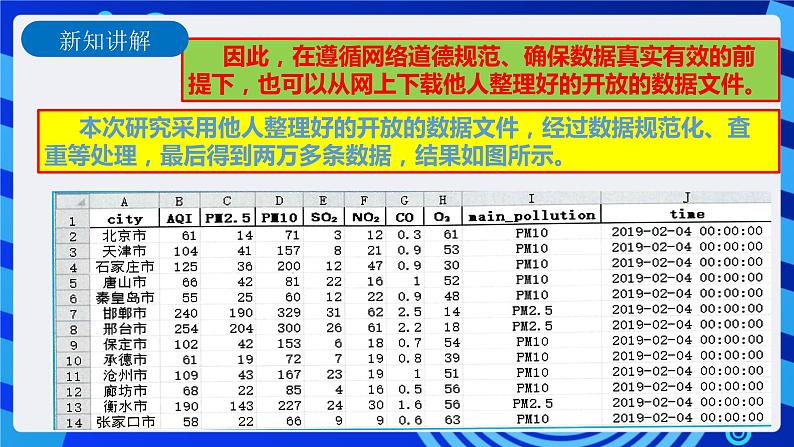 新知讲解

因此，在遵循网络道德规范、确保数据真实有效的前提下，也可以从网上下载他人整理好的开放的数据文件。

本次研究采用他人整理好的开放的数据文件，经过数据规范化、查重等处理，最后得到两万多条数据，结果如图所示。

|  | A | B | C | D | E | F | G | H | I | J |
|---|---|---|---|---|---|---|---|---|---|---|
| 1 | city | AQI | PM2.5 | PM10 | $SO_2$ | $NO_2$ | CO | $O_3$ | main_pollution | time |
| 2 | 北京市 | 61 | 14 | 71 | 3 | 12 | 0.3 | 61 | PM10 | 2019-02-04 00:00:00 |
| 3 | 天津市 | 104 | 41 | 157 | 8 | 21 | 0.9 | 53 | PM10 | 2019-02-04 00:00:00 |
| 4 | 石家庄市 | 125 | 36 | 200 | 12 | 47 | 0.9 | 30 | PM10 | 2019-02-04 00:00:00 |
| 5 | 唐山市 | 66 | 42 | 81 | 22 | 16 | 1 | 52 | PM10 | 2019-02-04 00:00:00 |
| 6 | 秦皇岛市 | 55 | 25 | 60 | 12 | 22 | 0.9 | 48 | PM10 | 2019-02-04 00:00:00 |
| 7 | 邯郸市 | 240 | 190 | 329 | 31 | 62 | 2.5 | 14 | PM2.5 | 2019-02-04 00:00:00 |
| 8 | 邢台市 | 254 | 204 | 300 | 26 | 61 | 2.2 | 18 | PM2.5 | 2019-02-04 00:00:00 |
| 9 | 保定市 | 102 | 42 | 153 | 6 | 18 | 0.7 | 54 | PM10 | 2019-02-04 00:00:00 |
| 10 | 承德市 | 61 | 19 | 72 | 7 | 19 | 0.8 | 39 | PM10 | 2019-02-04 00:00:00 |
| 11 | 沧州市 | 109 | 43 | 167 | 23 | 19 | 1 | 51 | PM10 | 2019-02-04 00:00:00 |
| 12 | 廊坊市 | 68 | 22 | 85 | 4 | 16 | 0.5 | 56 | PM10 | 2019-02-04 00:00:00 |
| 13 | 衡水市 | 190 | 143 | 227 | 24 | 30 | 1.6 | 56 | PM2.5 | 2019-02-04 00:00:00 |
| 14 | 张家口市 | 58 | 22 | 66 | 9 | 9 | 0.6 | 63 | PM10 | 2019-02-04 00:00:00 |